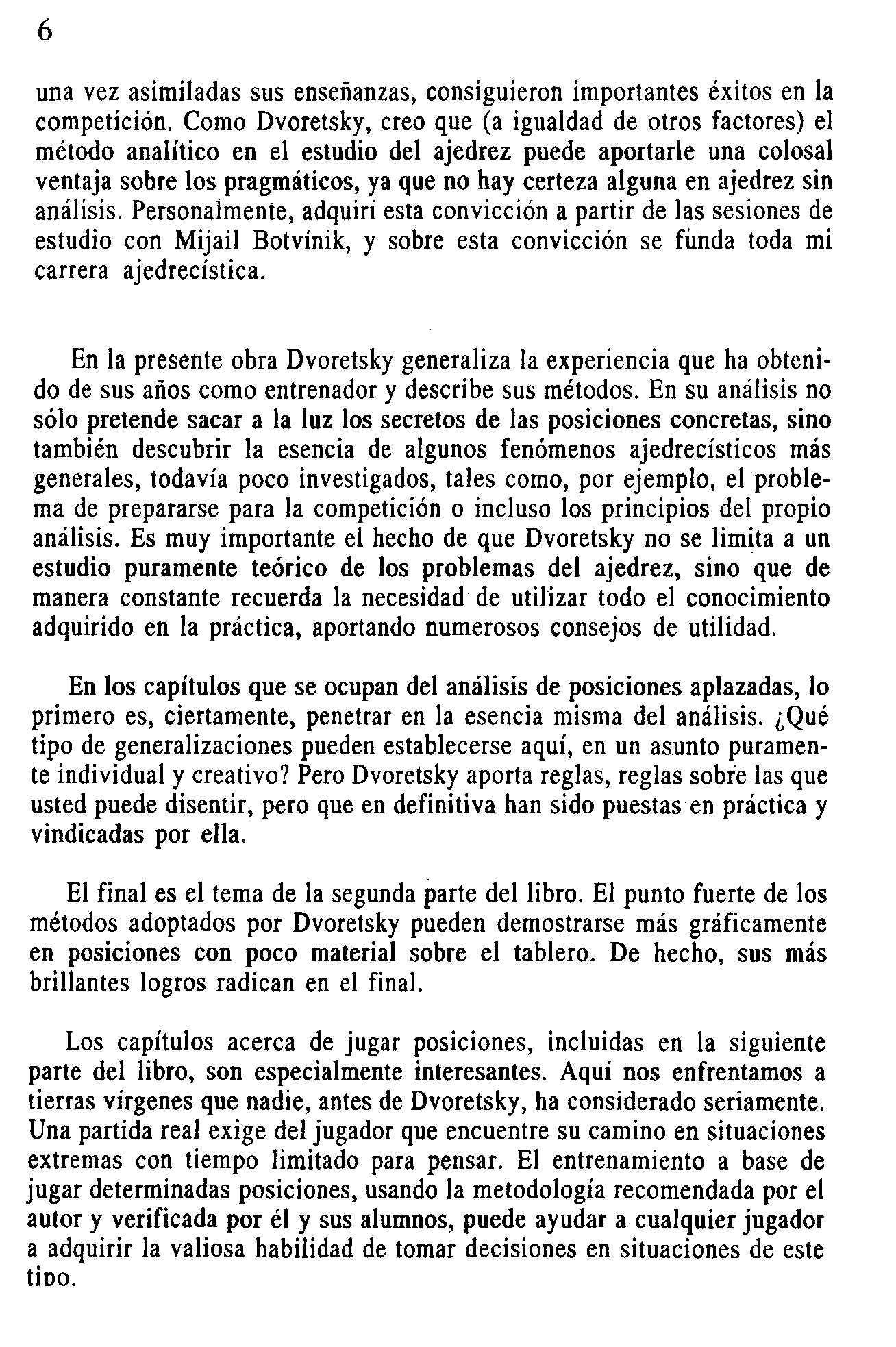 6

una vez asimiladas sus enseñanzas, consiguieron importantes éxitos en la competición. Como Dvoretsky, creo que (a igualdad de otros factores) el método analítico en el estudio del ajedrez puede aportarle una colosal ventaja sobre los pragmáticos, ya que no hay certeza alguna en ajedrez sin análisis. Personalmente, adquirí esta convicción a partir de las sesiones de estudio con Mijail Botvínik, y sobre esta convicción se funda toda mi carrera ajedrecística.

En la presente obra Dvoretsky generaliza la experiencia que ha obtenido de sus años como entrenador y describe sus métodos. En su análisis no sólo pretende sacar a la luz los secretos de las posiciones concretas, sino también descubrir la esencia de algunos fenómenos ajedrecísticos más generales, todavía poco investigados, tales como, por ejemplo, el problema de prepararse para la competición o incluso los principios del propio análisis. Es muy importante el hecho de que Dvoretsky no se limita a un estudio puramente teórico de los problemas del ajedrez, sino que de manera constante recuerda la necesidad de utilizar todo el conocimiento adquirido en la práctica, aportando numerosos consejos de utilidad.

En los capítulos que se ocupan del análisis de posiciones aplazadas, lo primero es, ciertamente, penetrar en la esencia misma del análisis. ¿Qué tipo de generalizaciones pueden establecerse aquí, en un asunto puramente individual y creativo? Pero Dvoretsky aporta reglas, reglas sobre las que usted puede disentir, pero que en definitiva han sido puestas en práctica y vindicadas por ella.

El final es el tema de la segunda parte del libro. El punto fuerte de los métodos adoptados por Dvoretsky pueden demostrarse más gráficamente en posiciones con poco material sobre el tablero. De hecho, sus más brillantes logros radican en el final.

Los capítulos acerca de jugar posiciones, incluidas en la siguiente parte del libro, son especialmente interesantes. Aquí nos enfrentamos a tierras vírgenes que nadie, antes de Dvoretsky, ha considerado seriamente. Una partida real exige del jugador que encuentre su camino en situaciones extremas con tiempo limitado para pensar. El entrenamiento a base de jugar determinadas posiciones, usando la metodología recomendada por el autor y verificada por él y sus alumnos, puede ayudar a cualquier jugador a adquirir la valiosa habilidad de tomar decisiones en situaciones de este tipo.